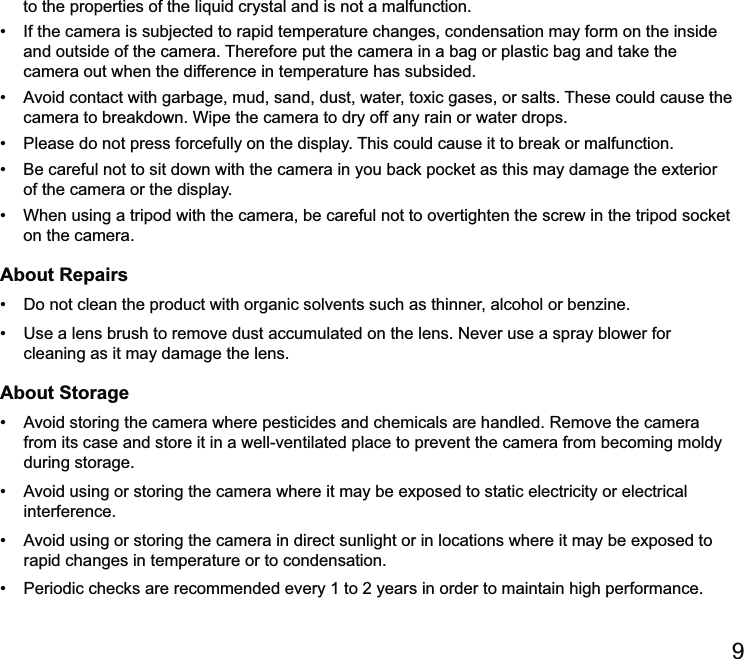 to the properties of the liquid crystal and is not a malfunction.

• If the camera is subjected to rapid temperature changes, condensation may form on the inside and outside of the camera. Therefore put the camera in a bag or plastic bag and take the camera out when the difference in temperature has subsided.

• Avoid contact with garbage, mud, sand, dust, water, toxic gases, or salts. These could cause the camera to breakdown. Wipe the camera to dry off any rain or water drops.

• Please do not press forcefully on the display. This could cause it to break or malfunction.

• Be careful not to sit down with the camera in you back pocket as this may damage the exterior of the camera or the display.

• When using a tripod with the camera, be careful not to overtighten the screw in the tripod socket on the camera.

About Repairs

• Do not clean the product with organic solvents such as thinner, alcohol or benzine.

• Use a lens brush to remove dust accumulated on the lens. Never use a spray blower for cleaning as it may damage the lens.

About Storage

• Avoid storing the camera where pesticides and chemicals are handled. Remove the camera from its case and store it in a well-ventilated place to prevent the camera from becoming moldy during storage.

• Avoid using or storing the camera where it may be exposed to static electricity or electrical interference.

• Avoid using or storing the camera in direct sunlight or in locations where it may be exposed to rapid changes in temperature or to condensation.

• Periodic checks are recommended every 1 to 2 years in order to maintain high performance.

9